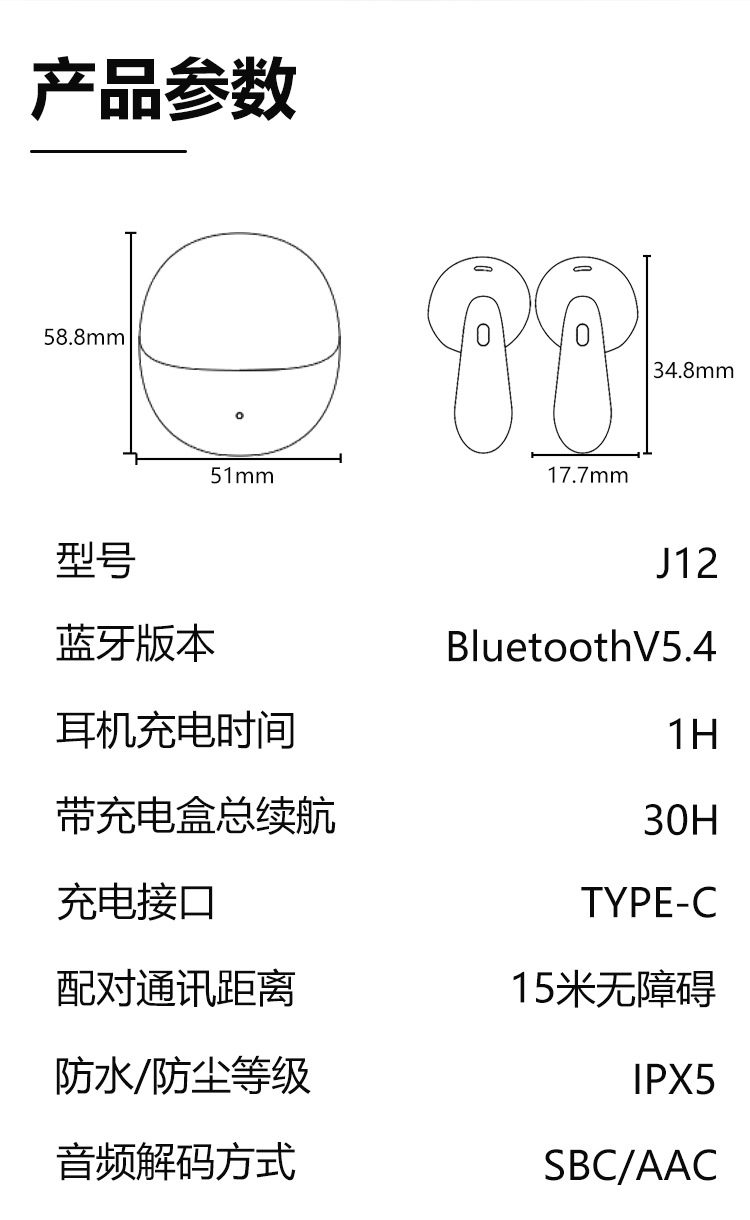 产品参数

58.8mm

51mm

34.8mm

17.7mm

| 型号 | J12 |
|---|---|
| 蓝牙版本 | BluetoothV5.4 |
| 耳机充电时间 | 1H |
| 带充电盒总续航 | 30H |
| 充电接口 | TYPE-C |
| 配对通讯距离 | 15米无障碍 |
| 防水/防尘等级 | IPX5 |
| 音频解码方式 | SBC/AAC |